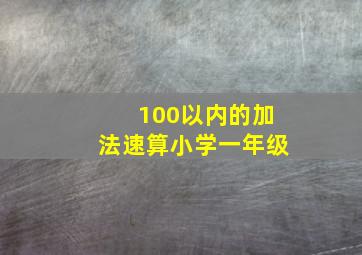 100以内的加法速算小学一年级